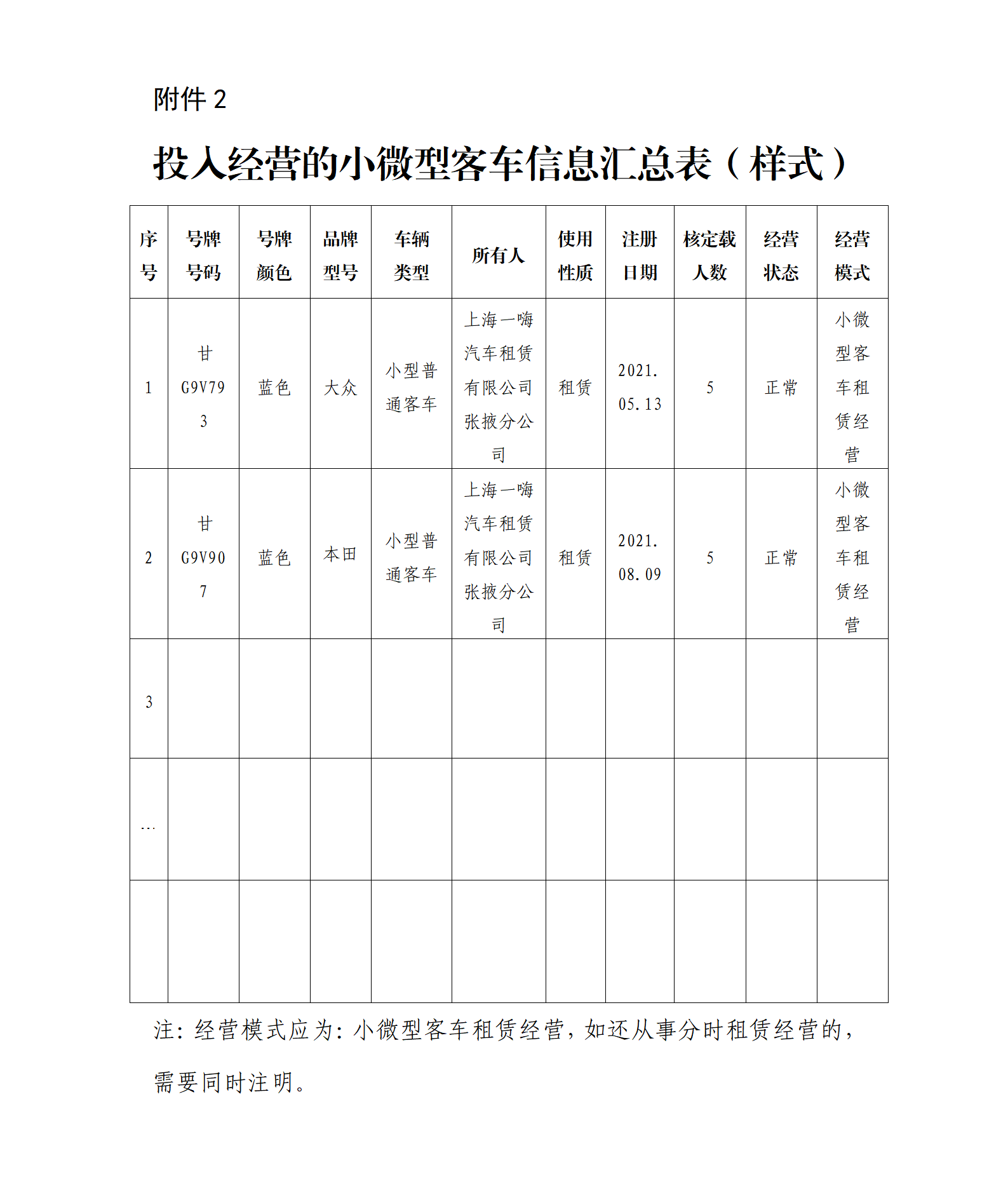 附件 2

投入经营的小微型客车信息汇总表（样式）

| 序号 | 号牌号码 | 号牌颜色 | 品牌型号 | 车辆类型 | 所有人 | 使用性质 | 注册日期 | 核定载人数 | 经营状态 | 经营模式 |
|---|---|---|---|---|---|---|---|---|---|---|
| 1 | 甘G9V793 | 蓝色 | 大众 | 小型普通客车 | 上海一嗨汽车租赁有限公司张掖分公司 | 租赁 | 2021.05.13 | 5 | 正常 | 小微型客车租赁经营 |
| 2 | 甘G9V907 | 蓝色 | 本田 | 小型普通客车 | 上海一嗨汽车租赁有限公司张掖分公司 | 租赁 | 2021.08.09 | 5 | 正常 | 小微型客车租赁经营 |
| 3 | | | | | | | | | | |
| … | | | | | | | | | | |
| | | | | | | | | | | |

注：经营模式应为：小微型客车租赁经营，如还从事分时租赁经营的，需要同时注明。